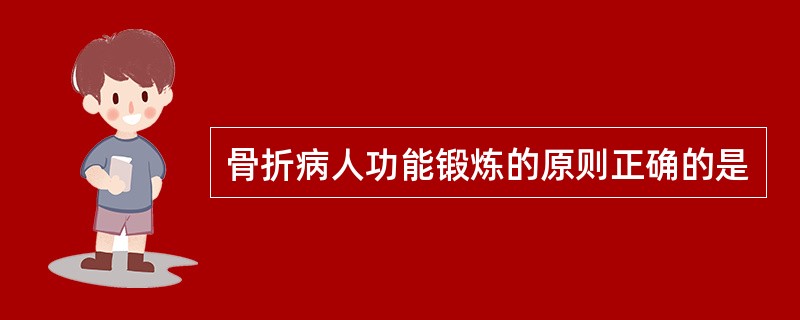 骨折病人功能锻炼的原则正确的是